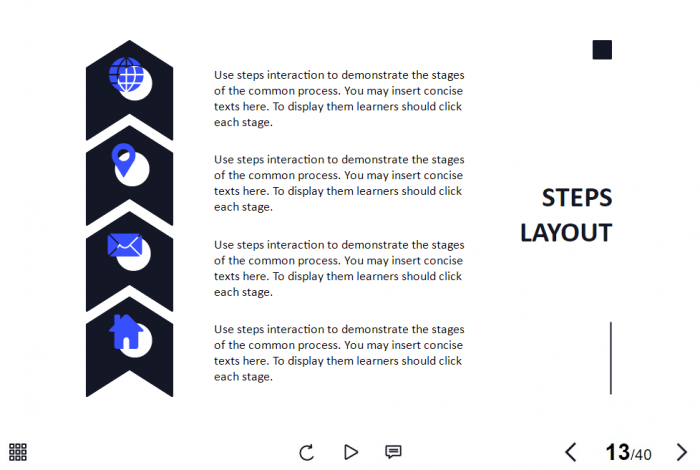 Use steps interaction to demonstrate the stages of the common process. You may insert concise texts here. To display them learners should click each stage.

Use steps interaction to demonstrate the stages of the common process. You may insert concise texts here. To display them learners should click each stage.

Use steps interaction to demonstrate the stages of the common process. You may insert concise texts here. To display them learners should click each stage.

Use steps interaction to demonstrate the stages of the common process. You may insert concise texts here. To display them learners should click each stage.

STEPS LAYOUT

13/40